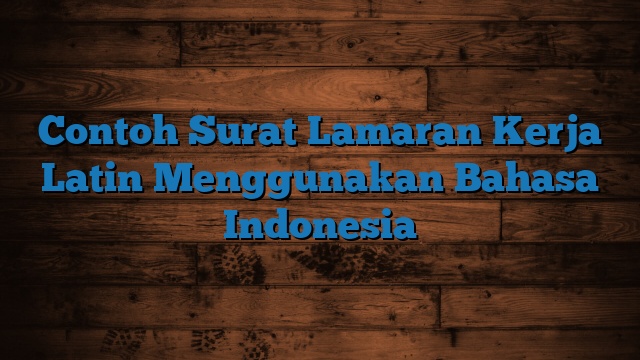 Contoh Surat Lamaran Kerja Latin Menggunakan Bahasa Indonesia